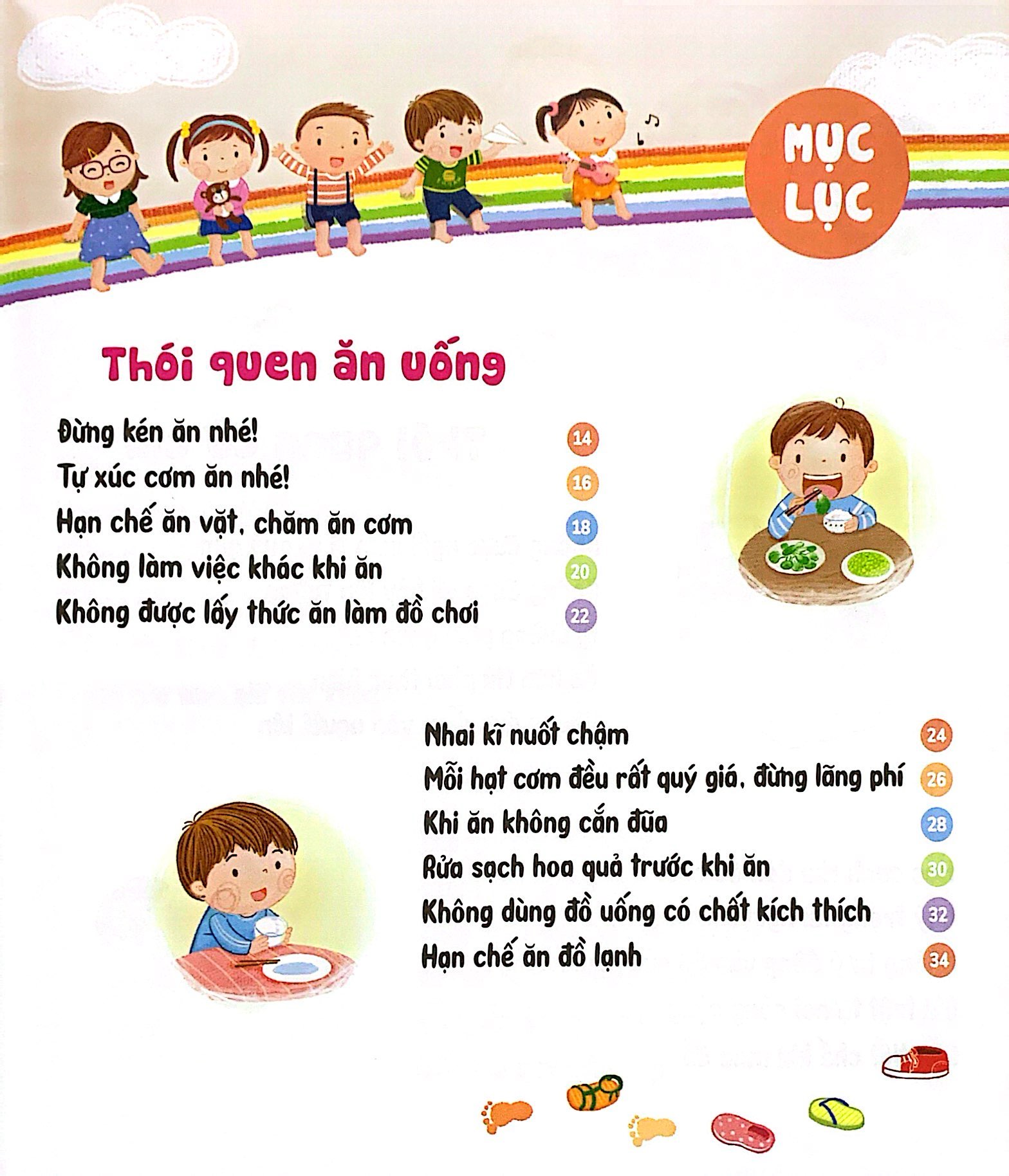 MỤC LỤC

Thói quen ăn uống

Đừng kén ăn nhé! 14
Tự xúc cơm ăn nhé! 16
Hạn chế ăn vặt, chăm ăn cơm 18
Không làm việc khác khi ăn 20
Không được lấy thức ăn làm đồ chơi 22

Nhai kĩ nuốt chậm 24
Mỗi hạt cơm đều rất quý giá, đừng lãng phí 26
Khi ăn không cắn đũa 28
Rửa sạch hoa quả trước khi ăn 30
Không dùng đồ uống có chất kích thích 32
Hạn chế ăn đồ lạnh 34